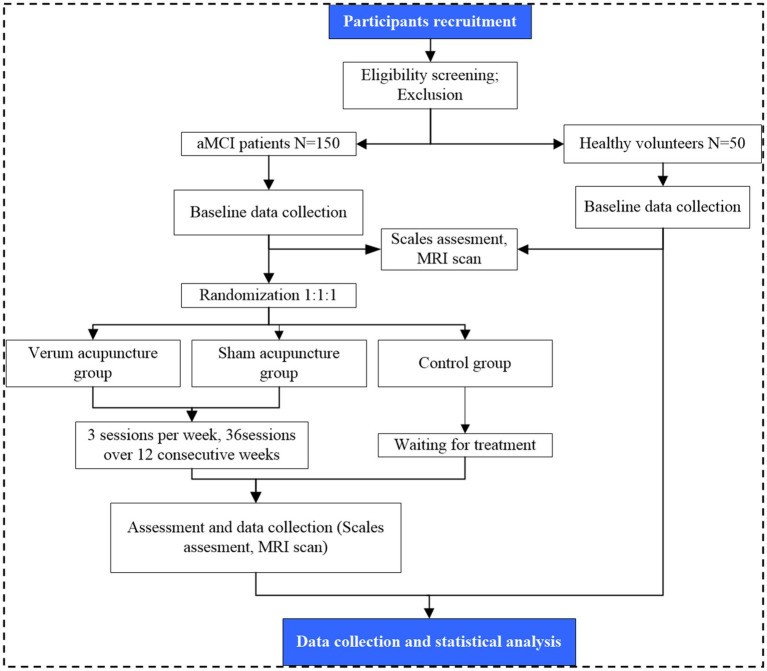 Participants recruitment

Eligibility screening; Exclusion

aMCI patients N=150

Healthy volunteers N=50

Baseline data collection

Baseline data collection

Scales assesment, MRI scan

Randomization 1:1:1

Verum acupuncture group

Sham acupuncture group

Control group

3 sessions per week, 36sessions over 12 consecutive weeks

Waiting for treatment

Assessment and data collection (Scales assesment, MRI scan)

Data collection and statistical analysis